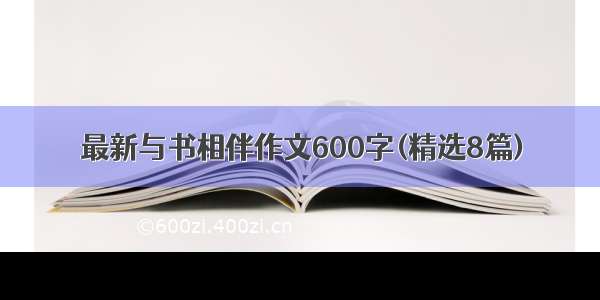 最新与书相伴作文600字(精选8篇)

©600zi.400zi.cn